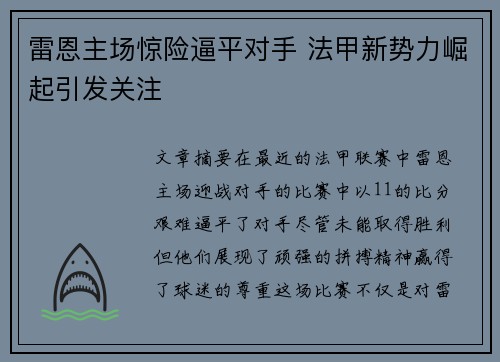 雷恩主场惊险逼平对手 法甲新势力崛起引发关注

文章摘要在最近的法甲联赛中雷恩主场迎战对手的比赛中以11的比分艰难逼平了对手尽管未能取得胜利但他们展现了顽强的拼搏精神赢得了球迷的尊重这场比赛不仅是对雷